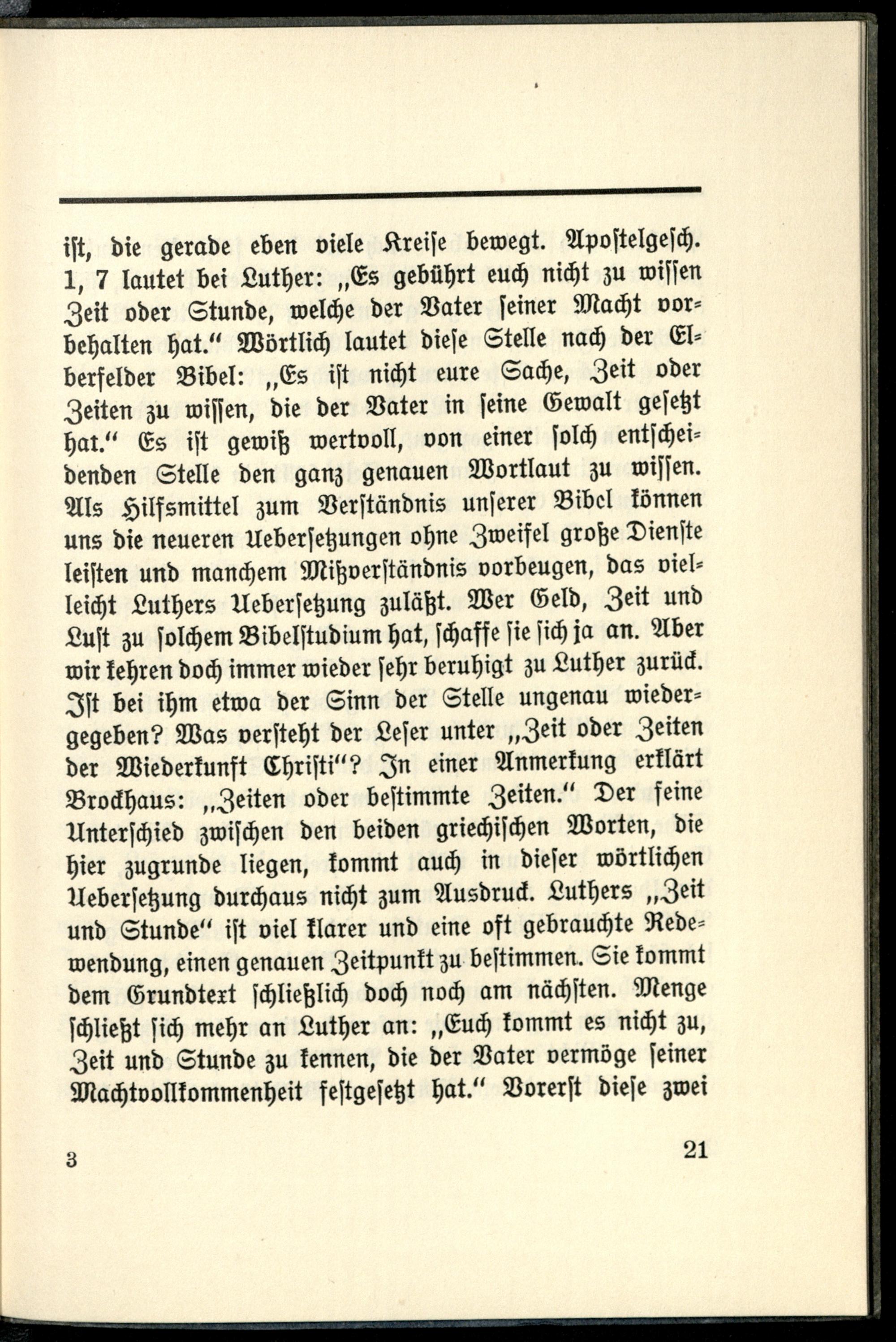 ist, die gerade eben viele Kreise bewegt. Apostelgesch. 1, 7 lautet bei Luther: „Es gebührt euch nicht zu wissen Zeit oder Stunde, welche der Vater seiner Macht vorbehalten hat." Wörtlich lautet diese Stelle nach der Elberfelder Bibel: „Es ist nicht eure Sache, Zeit oder Zeiten zu wissen, die der Vater in seine Gewalt gesetzt hat." Es ist gewiß wertvoll, von einer solch entscheidenden Stelle den ganz genauen Wortlaut zu wissen. Als Hilfsmittel zum Verständnis unserer Bibel können uns die neueren Uebersetzungen ohne Zweifel große Dienste leisten und manchem Mißverständnis vorbeugen, das vielleicht Luthers Uebersetzung zuläßt. Wer Geld, Zeit und Lust zu solchem Bibelstudium hat, schaffe sie sich ja an. Aber wir kehren doch immer wieder sehr beruhigt zu Luther zurück. Ist bei ihm etwa der Sinn der Stelle ungenau wiedergegeben? Was versteht der Leser unter „Zeit oder Zeiten der Wiederkunft Christi"? In einer Anmerkung erklärt Brockhaus: „Zeiten oder bestimmte Zeiten." Der feine Unterschied zwischen den beiden griechischen Worten, die hier zugrunde liegen, kommt auch in dieser wörtlichen Uebersetzung durchaus nicht zum Ausdruck. Luthers „Zeit und Stunde" ist viel klarer und eine oft gebrauchte Redewendung, einen genauen Zeitpunkt zu bestimmen. Sie kommt dem Grundtext schließlich doch noch am nächsten. Menge schließt sich mehr an Luther an: „Euch kommt es nicht zu, Zeit und Stunde zu kennen, die der Vater vermöge seiner Machtvollkommenheit festgesetzt hat." Vorerst diese zwei

3

21